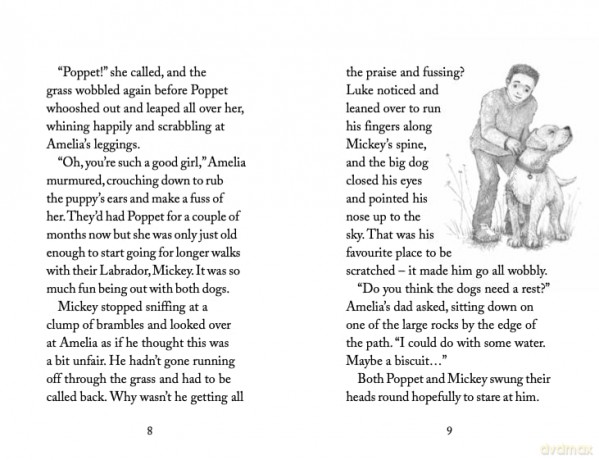 "Poppet!" she called, and the grass wobbled again before Poppet whooshed out and leaped all over her, whining happily and scrabbling at Amelia's leggings.

"Oh, you're such a good girl," Amelia murmured, crouching down to rub the puppy's ears and make a fuss of her. They'd had Poppet for a couple of months now but she was only just old enough to start going for longer walks with their Labrador, Mickey. It was so much fun being out with both dogs.

Mickey stopped sniffing at a clump of brambles and looked over at Amelia as if he thought this was a bit unfair. He hadn't gone running off through the grass and had to be called back. Why wasn't he getting all

8

the praise and fussing? Luke noticed and leaned over to run his fingers along Mickey's spine, and the big dog closed his eyes and pointed his nose up to the sky. That was his favourite place to be scratched – it made him go all wobbly.

"Do you think the dogs need a rest?" Amelia's dad asked, sitting down on one of the large rocks by the edge of the path. "I could do with some water. Maybe a biscuit…"

Both Poppet and Mickey swung their heads round hopefully to stare at him.

9

dvdmax